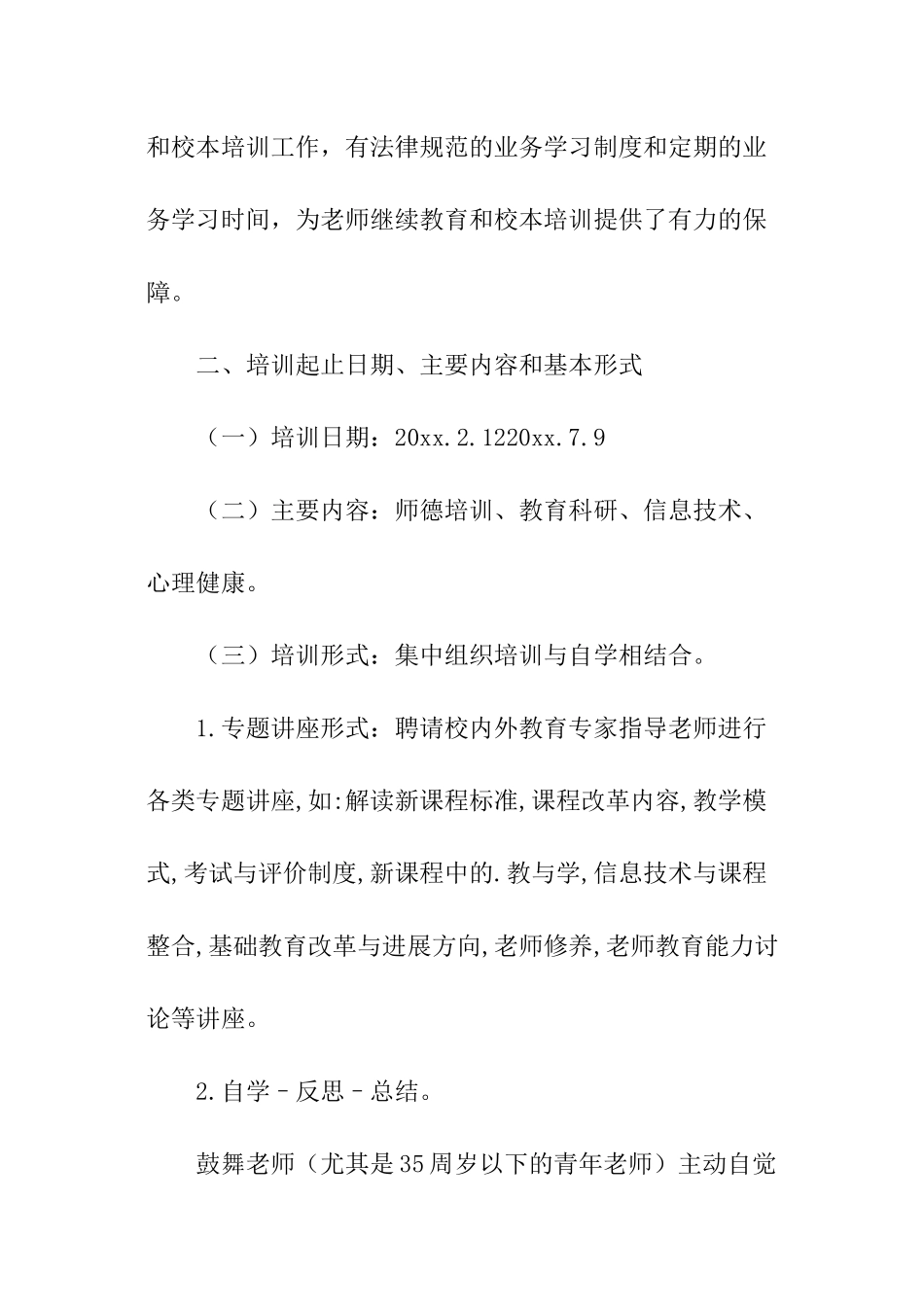 和校本培训工作，有法律规范的业务学习制度和定期的业务学习时间，为老师继续教育和校本培训提供了有力的保障。

二、培训起止日期、主要内容和基本形式

（一）培训日期：20xx.2.1220xx.7.9

（二）主要内容：师德培训、教育科研、信息技术、心理健康。

（三）培训形式：集中组织培训与自学相结合。

1.专题讲座形式：聘请校内外教育专家指导老师进行各类专题讲座,如:解读新课程标准,课程改革内容,教学模式,考试与评价制度,新课程中的.教与学,信息技术与课程整合,基础教育改革与进展方向,老师修养,老师教育能力讨论等讲座。

2.自学－反思－总结。

鼓舞老师（尤其是35周岁以下的青年老师）主动自觉